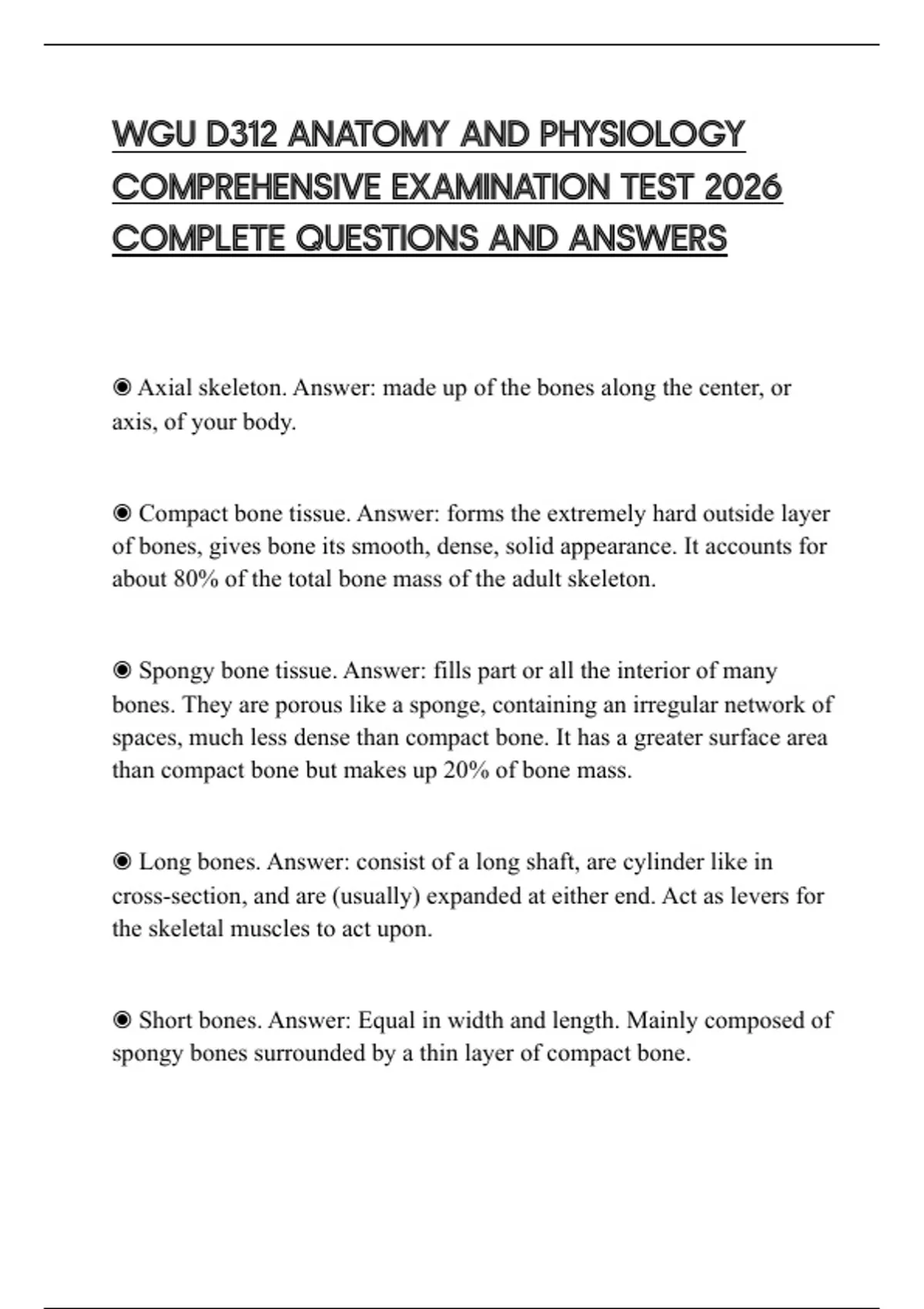 WGU D312 ANATOMY AND PHYSIOLOGY COMPREHENSIVE EXAMINATION TEST 2026 COMPLETE QUESTIONS AND ANSWERS

◉ Axial skeleton. Answer: made up of the bones along the center, or axis, of your body.

◉ Compact bone tissue. Answer: forms the extremely hard outside layer of bones, gives bone its smooth, dense, solid appearance. It accounts for about 80% of the total bone mass of the adult skeleton.

◉ Spongy bone tissue. Answer: fills part or all the interior of many bones. They are porous like a sponge, containing an irregular network of spaces, much less dense than compact bone. It has a greater surface area than compact bone but makes up 20% of bone mass.

◉ Long bones. Answer: consist of a long shaft, are cylinder like in cross-section, and are (usually) expanded at either end. Act as levers for the skeletal muscles to act upon.

◉ Short bones. Answer: Equal in width and length. Mainly composed of spongy bones surrounded by a thin layer of compact bone.